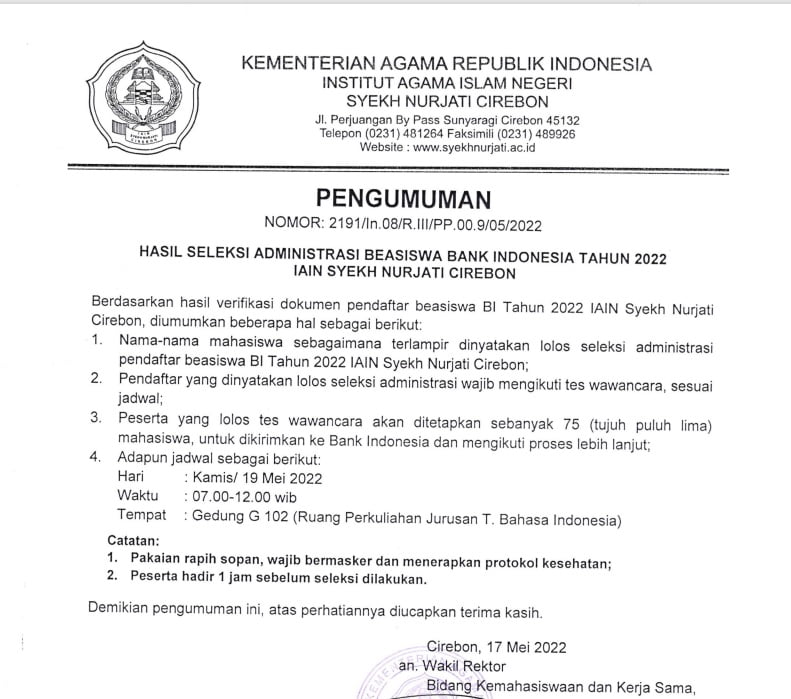 IAIN SYEKH NURJATI CIREBON

KEMENTERIAN AGAMA REPUBLIK INDONESIA
INSTITUT AGAMA ISLAM NEGERI
SYEKH NURJATI CIREBON
Jl. Perjuangan By Pass Sunyaragi Cirebon 45132
Telepon (0231) 481264 Faksimili (0231) 489926
Website : www.syekhnurjati.ac.id

PENGUMUMAN
NOMOR: 2191/In.08/R.III/PP.00.9/05/2022

HASIL SELEKSI ADMINISTRASI BEASISWA BANK INDONESIA TAHUN 2022
IAIN SYEKH NURJATI CIREBON

Berdasarkan hasil verifikasi dokumen pendaftar beasiswa BI Tahun 2022 IAIN Syekh Nurjati Cirebon, diumumkan beberapa hal sebagai berikut:
1. Nama-nama mahasiswa sebagaimana terlampir dinyatakan lolos seleksi administrasi pendaftar beasiswa BI Tahun 2022 IAIN Syekh Nurjati Cirebon;
2. Pendaftar yang dinyatakan lolos seleksi administrasi wajib mengikuti tes wawancara, sesuai jadwal;
3. Peserta yang lolos tes wawancara akan ditetapkan sebanyak 75 (tujuh puluh lima) mahasiswa, untuk dikirimkan ke Bank Indonesia dan mengikuti proses lebih lanjut;
4. Adapun jadwal sebagai berikut:
Hari : Kamis/ 19 Mei 2022
Waktu : 07.00-12.00 wib
Tempat : Gedung G 102 (Ruang Perkuliahan Jurusan T. Bahasa Indonesia)

Catatan:
1. Pakaian rapih sopan, wajib bermasker dan menerapkan protokol kesehatan;
2. Peserta hadir 1 jam sebelum seleksi dilakukan.

Demikian pengumuman ini, atas perhatiannya diucapkan terima kasih.

Cirebon, 17 Mei 2022
an. Wakil Rektor
Bidang Kemahasiswaan dan Kerja Sama,